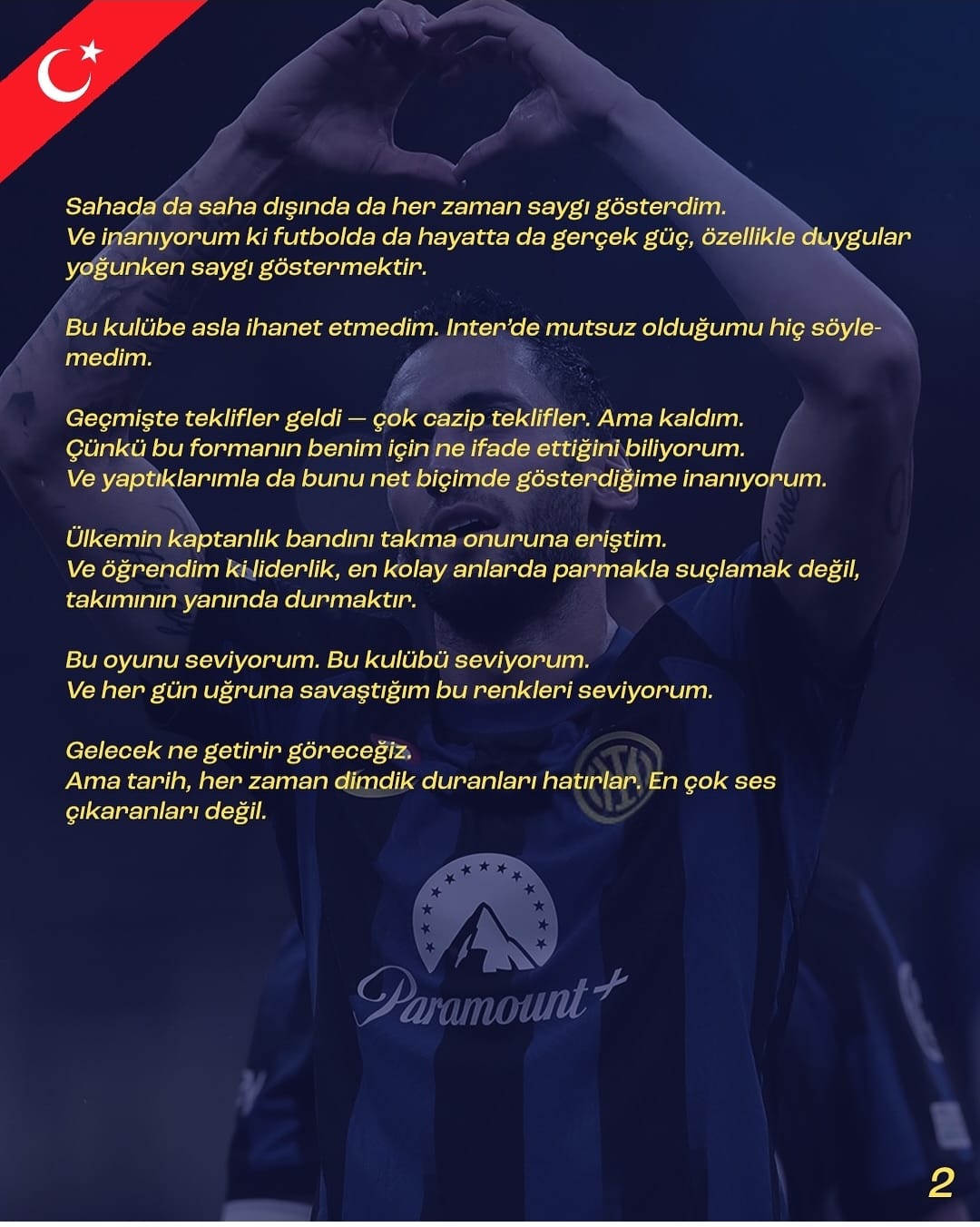 Sahada da saha dışında da her zaman saygı gösterdim. Ve inanıyorum ki futbolda da hayatta da gerçek güç, özellikle duygular yoğunken saygı göstermektir.

Bu kulübe asla ihanet etmedim. Inter'de mutsuz olduğumu hiç söylemedim.

Geçmişte teklifler geldi — çok cazip teklifler. Ama kaldım. Çünkü bu formanın benim için ne ifade ettiğini biliyorum. Ve yaptıklarımla da bunu net biçimde gösterdiğime inanıyorum.

Ülkemin kaptanlık bandını takma onuruna eriştim. Ve öğrendim ki liderlik, en kolay anlarda parmakla suçlamak değil, takımının yanında durmaktır.

Bu oyunu seviyorum. Bu kulübü seviyorum. Ve her gün uğruna savaştığım bu renkleri seviyorum.

Gelecek ne getirir göreceğiz. Ama tarih, her zaman dimdik duranları hatırlar. En çok ses çıkaranları değil.

Paramount+

2